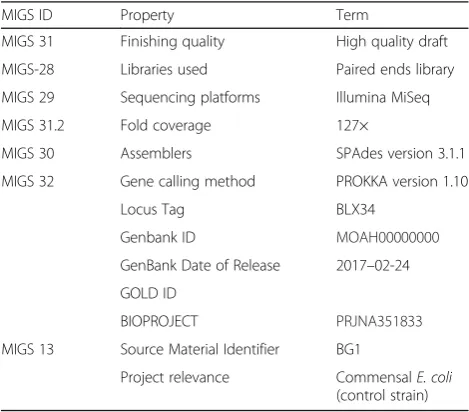 | MIGS ID | Property | Term |
|---|---|---|
| MIGS 31 | Finishing quality | High quality draft |
| MIGS-28 | Libraries used | Paired ends library |
| MIGS 29 | Sequencing platforms | Illumina MiSeq |
| MIGS 31.2 | Fold coverage | 127× |
| MIGS 30 | Assemblers | SPAdes version 3.1.1 |
| MIGS 32 | Gene calling method | PROKKA version 1.10 |
|  | Locus Tag | BLX34 |
|  | Genbank ID | MOAH00000000 |
|  | GenBank Date of Release | 2017–02-24 |
|  | GOLD ID |  |
|  | BIOPROJECT | PRJNA351833 |
| MIGS 13 | Source Material Identifier | BG1 |
|  | Project relevance | Commensal E. coli (control strain) |